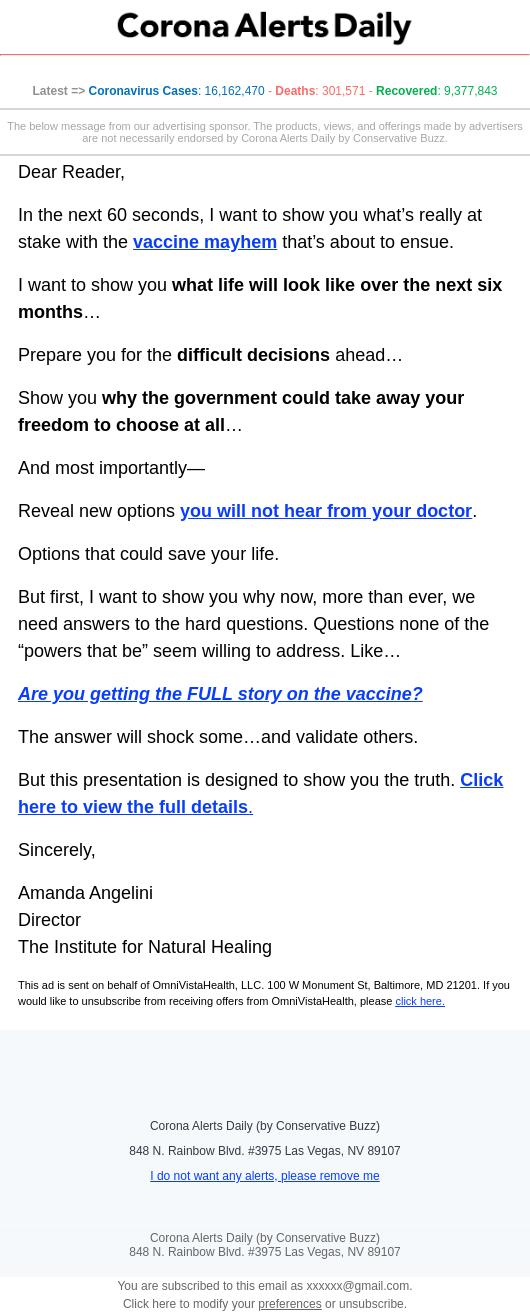 Corona Alerts Daily

Latest => Coronavirus Cases: 16,162,470 - Deaths: 301,571 - Recovered: 9,377,843

The below message from our advertising sponsor. The products, views, and offerings made by advertisers are not necessarily endorsed by Corona Alerts Daily by Conservative Buzz.

Dear Reader,

In the next 60 seconds, I want to show you what's really at stake with the vaccine mayhem that's about to ensue.

I want to show you what life will look like over the next six months…

Prepare you for the difficult decisions ahead…

Show you why the government could take away your freedom to choose at all…

And most importantly—

Reveal new options you will not hear from your doctor.

Options that could save your life.

But first, I want to show you why now, more than ever, we need answers to the hard questions. Questions none of the "powers that be" seem willing to address. Like…

Are you getting the FULL story on the vaccine?

The answer will shock some…and validate others.

But this presentation is designed to show you the truth. Click here to view the full details.

Sincerely,

Amanda Angelini
Director
The Institute for Natural Healing

This ad is sent on behalf of OmniVistaHealth, LLC. 100 W Monument St, Baltimore, MD 21201. If you would like to unsubscribe from receiving offers from OmniVistaHealth, please click here.

Corona Alerts Daily (by Conservative Buzz)

848 N. Rainbow Blvd. #3975 Las Vegas, NV 89107

I do not want any alerts, please remove me

Corona Alerts Daily (by Conservative Buzz)
848 N. Rainbow Blvd. #3975 Las Vegas, NV 89107

You are subscribed to this email as xxxxxx@gmail.com.
Click here to modify your preferences or unsubscribe.